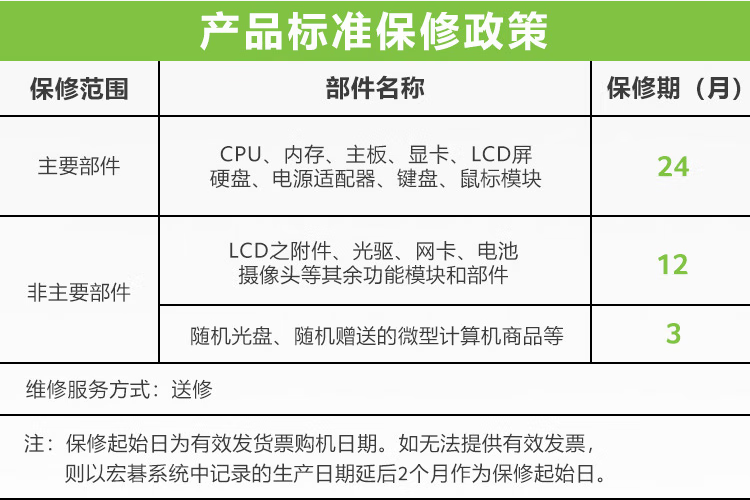 产品标准保修政策

| 保修范围 | 部件名称 | 保修期（月） |
|---|---|---|
| 主要部件 | CPU、内存、主板、显卡、LCD屏 硬盘、电源适配器、键盘、鼠标模块 | 24 |
| 非主要部件 | LCD之附件、光驱、网卡、电池 摄像头等其余功能模块和部件 | 12 |
| | 随机光盘、随机赠送的微型计算机商品等 | 3 |

维修服务方式：送修

注：保修起始日为有效发货票购机日期。如无法提供有效发票，则以宏碁系统中记录的生产日期延后2个月作为保修起始日。